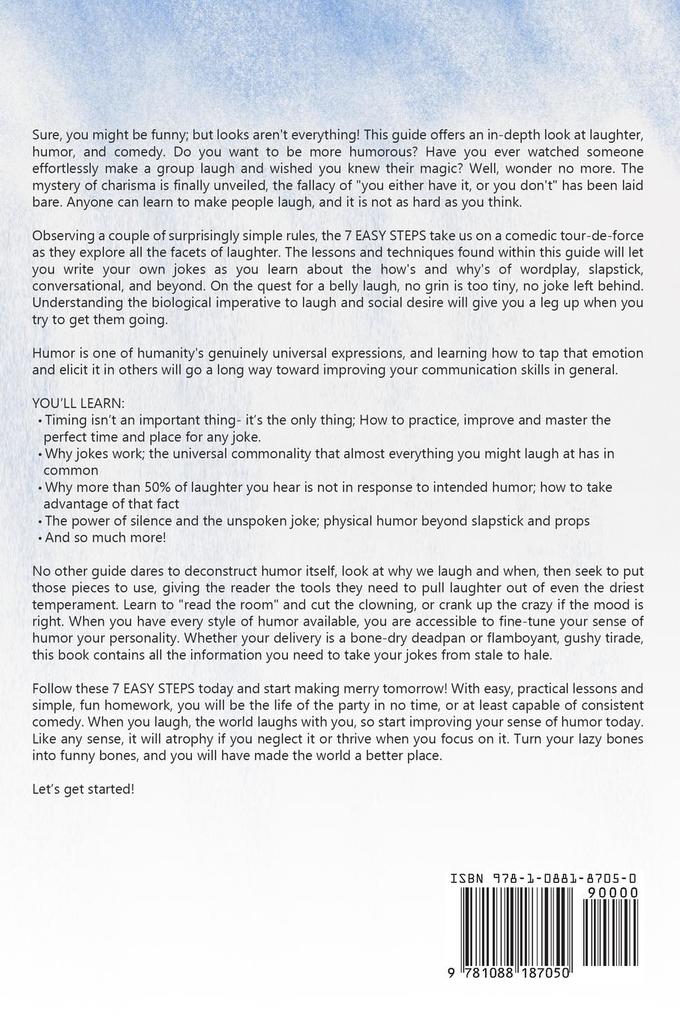 Sure, you might be funny; but looks aren't everything! This guide offers an in-depth look at laughter, humor, and comedy. Do you want to be more humorous? Have you ever watched someone effortlessly make a group laugh and wished you knew their magic? Well, wonder no more. The mystery of charisma is finally unveiled, the fallacy of "you either have it, or you don't" has been laid bare. Anyone can learn to make people laugh, and it is not as hard as you think.

Observing a couple of surprisingly simple rules, the 7 EASY STEPS take us on a comedic tour-de-force as they explore all the facets of laughter. The lessons and techniques found within this guide will let you write your own jokes as you learn about the how's and why's of wordplay, slapstick, conversational, and beyond. On the quest for a belly laugh, no grin is too tiny, no joke left behind. Understanding the biological imperative to laugh and social desire will give you a leg up when you try to get them going.

Humor is one of humanity's genuinely universal expressions, and learning how to tap that emotion and elicit it in others will go a long way toward improving your communication skills in general.

YOU'LL LEARN:
• Timing isn't an important thing- it's the only thing; How to practice, improve and master the perfect time and place for any joke.
• Why jokes work; the universal commonality that almost everything you might laugh at has in common
• Why more than 50% of laughter you hear is not in response to intended humor; how to take advantage of that fact
• The power of silence and the unspoken joke; physical humor beyond slapstick and props
• And so much more!

No other guide dares to deconstruct humor itself, look at why we laugh and when, then seek to put those pieces to use, giving the reader the tools they need to pull laughter out of even the driest temperament. Learn to "read the room" and cut the clowning, or crank up the crazy if the mood is right. When you have every style of humor available, you are accessible to fine-tune your sense of humor your personality. Whether your delivery is a bone-dry deadpan or flamboyant, gushy tirade, this book contains all the information you need to take your jokes from stale to hale.

Follow these 7 EASY STEPS today and start making merry tomorrow! With easy, practical lessons and simple, fun homework, you will be the life of the party in no time, or at least capable of consistent comedy. When you laugh, the world laughs with you, so start improving your sense of humor today. Like any sense, it will atrophy if you neglect it or thrive when you focus on it. Turn your lazy bones into funny bones, and you will have made the world a better place.

Let's get started!

ISBN 978-1-0881-8705-0
90000
9 781088 187050